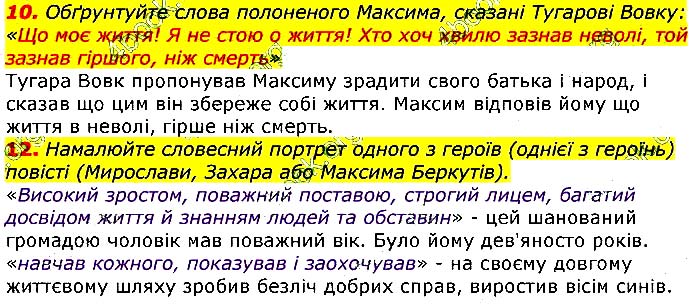 10. Обґрунтуйте слова полоненого Максима, сказані Тугарові Вовку: «Що моє життя! Я не стою о життя! Хто хоч хвилю зазнав неволі, той зазнав гіршого, ніж смерть»

Тугара Вовк пропонував Максиму зрадити свого батька і народ, і сказав що цим він збереже собі життя. Максим відповів йому що життя в неволі, гірше ніж смерть.

12. Намалюйте словесний портрет одного з героїв (однієї з героїнь) повісті (Мирослави, Захара або Максима Беркутів).

«Високий зростом, поважний поставою, строгий лицем, багатий досвідом життя й знанням людей та обставин» - цей шанований громадою чоловік мав поважний вік. Було йому дев'яносто років. «навчав кожного, показував і заохочував» - на своєму довгому життєвому шляху зробив безліч добрих справ, виростив вісім синів.